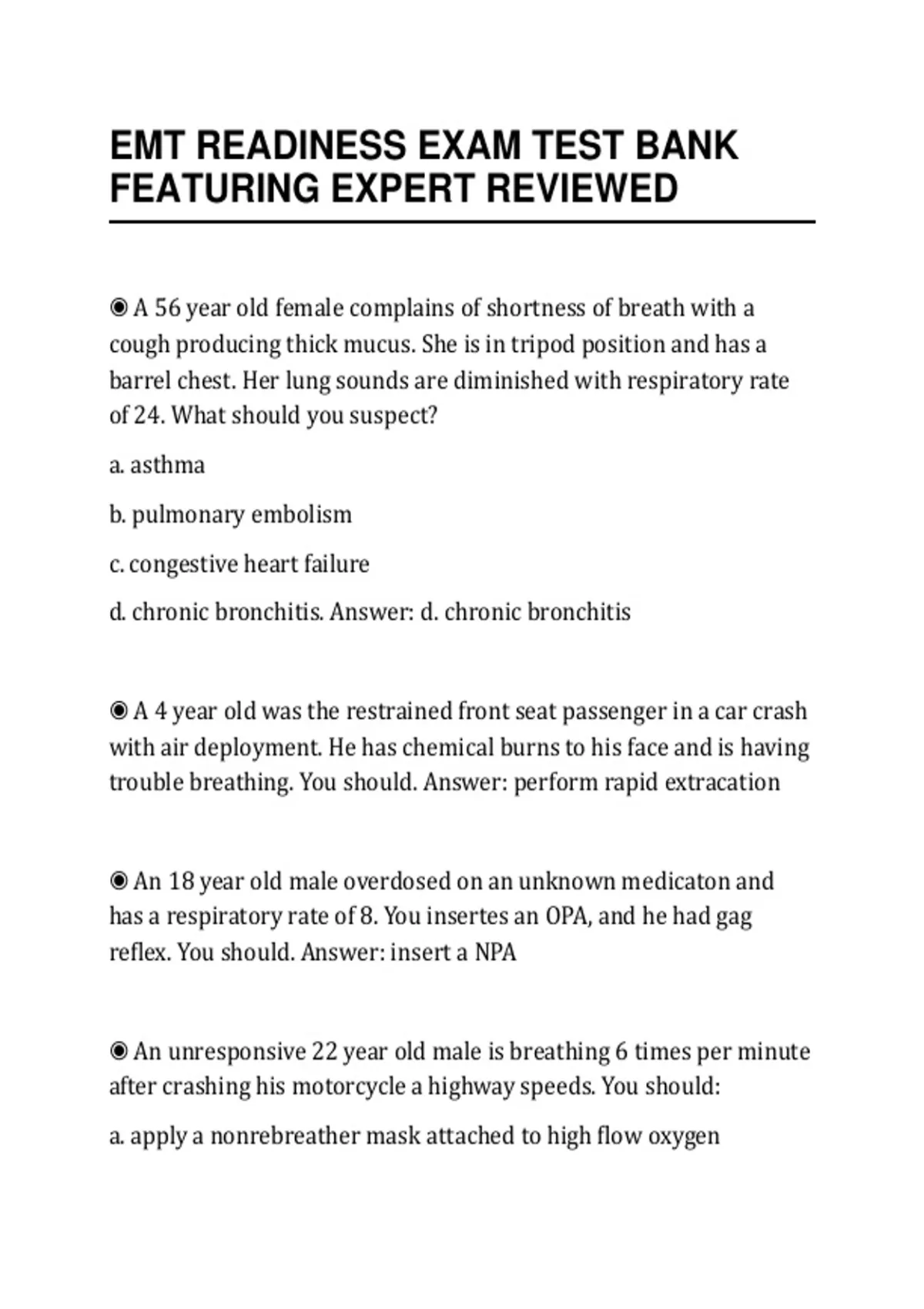 EMT READINESS EXAM TEST BANK FEATURING EXPERT REVIEWED

◉ A 56 year old female complains of shortness of breath with a cough producing thick mucus. She is in tripod position and has a barrel chest. Her lung sounds are diminished with respiratory rate of 24. What should you suspect?

a. asthma

b. pulmonary embolism

c. congestive heart failure

d. chronic bronchitis. Answer: d. chronic bronchitis

◉ A 4 year old was the restrained front seat passenger in a car crash with air deployment. He has chemical burns to his face and is having trouble breathing. You should. Answer: perform rapid extracation

◉ An 18 year old male overdosed on an unknown medicaton and has a respiratory rate of 8. You insertes an OPA, and he had gag reflex. You should. Answer: insert a NPA

◉ An unresponsive 22 year old male is breathing 6 times per minute after crashing his motorcycle a highway speeds. You should:

a. apply a nonrebreather mask attached to high flow oxygen